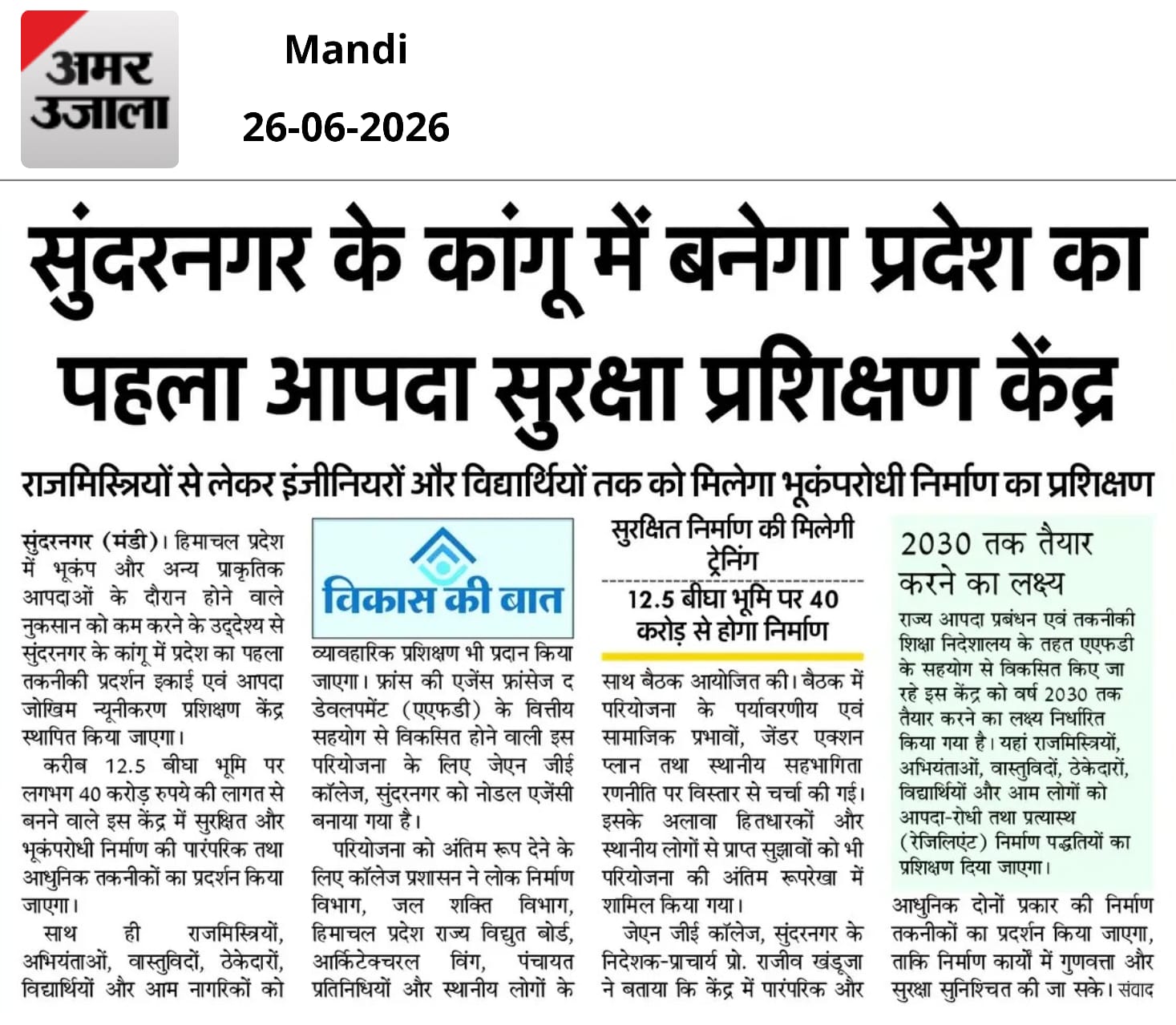 अमर उजाला

Mandi

26-06-2026

सुंदरनगर के कांगू में बनेगा प्रदेश का पहला आपदा सुरक्षा प्रशिक्षण केंद्र

राजमिस्त्रियों से लेकर इंजीनियरों और विद्यार्थियों तक को मिलेगा भूकंपरोधी निर्माण का प्रशिक्षण

सुंदरनगर (मंडी)। हिमाचल प्रदेश में भूकंप और अन्य प्राकृतिक आपदाओं के दौरान होने वाले नुकसान को कम करने के उद्देश्य से सुंदरनगर के कांगू में प्रदेश का पहला तकनीकी प्रदर्शन इकाई एवं आपदा जोखिम न्यूनीकरण प्रशिक्षण केंद्र स्थापित किया जाएगा।

करीब 12.5 बीघा भूमि पर लगभग 40 करोड़ रुपये की लागत से बनने वाले इस केंद्र में सुरक्षित और भूकंपरोधी निर्माण की पारंपरिक तथा आधुनिक तकनीकों का प्रदर्शन किया जाएगा।

साथ ही राजमिस्त्रियों, अभियंताओं, वास्तुविदों, ठेकेदारों, विद्यार्थियों और आम नागरिकों को

विकास की बात

व्यावहारिक प्रशिक्षण भी प्रदान किया जाएगा। फ्रांस की एजेंस फ्रांसेज द डेवलपमेंट (एएफडी) के वित्तीय सहयोग से विकसित होने वाली इस परियोजना के लिए जेएन जीई कॉलेज, सुंदरनगर को नोडल एजेंसी बनाया गया है।

परियोजना को अंतिम रूप देने के लिए कॉलेज प्रशासन ने लोक निर्माण विभाग, जल शक्ति विभाग, हिमाचल प्रदेश राज्य विद्युत बोर्ड, आर्किटेक्चरल विंग, पंचायत प्रतिनिधियों और स्थानीय लोगों के

सुरक्षित निर्माण की मिलेगी ट्रेनिंग

12.5 बीघा भूमि पर 40 करोड़ से होगा निर्माण

साथ बैठक आयोजित की। बैठक में परियोजना के पर्यावरणीय एवं सामाजिक प्रभावों, जेंडर एक्शन प्लान तथा स्थानीय सहभागिता रणनीति पर विस्तार से चर्चा की गई। इसके अलावा हितधारकों और स्थानीय लोगों से प्राप्त सुझावों को भी परियोजना की अंतिम रूपरेखा में शामिल किया गया।

जेएन जीई कॉलेज, सुंदरनगर के निदेशक-प्राचार्य प्रो. राजीव खंडूजा ने बताया कि केंद्र में पारंपरिक और

2030 तक तैयार करने का लक्ष्य

राज्य आपदा प्रबंधन एवं तकनीकी शिक्षा निदेशालय के तहत एएफडी के सहयोग से विकसित किए जा रहे इस केंद्र को वर्ष 2030 तक तैयार करने का लक्ष्य निर्धारित किया गया है। यहां राजमिस्त्रियों, अभियंताओं, वास्तुविदों, ठेकेदारों, विद्यार्थियों और आम लोगों को आपदा-रोधी तथा प्रत्यास्थ (रेजिलिएंट) निर्माण पद्धतियों का प्रशिक्षण दिया जाएगा।

आधुनिक दोनों प्रकार की निर्माण तकनीकों का प्रदर्शन किया जाएगा, ताकि निर्माण कार्यों में गुणवत्ता और सुरक्षा सुनिश्चित की जा सके। संवाद